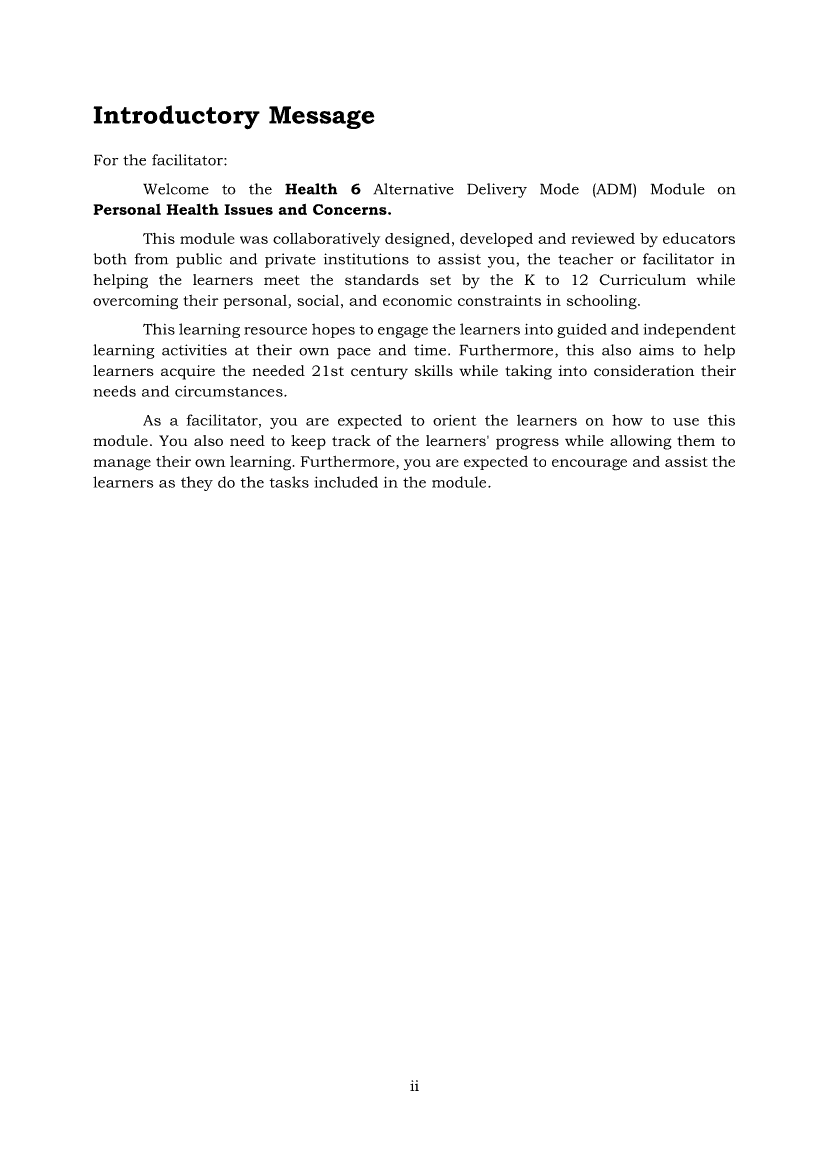 Introductory Message

For the facilitator:

Welcome to the Health 6 Alternative Delivery Mode (ADM) Module on Personal Health Issues and Concerns.

This module was collaboratively designed, developed and reviewed by educators both from public and private institutions to assist you, the teacher or facilitator in helping the learners meet the standards set by the K to 12 Curriculum while overcoming their personal, social, and economic constraints in schooling.

This learning resource hopes to engage the learners into guided and independent learning activities at their own pace and time. Furthermore, this also aims to help learners acquire the needed 21st century skills while taking into consideration their needs and circumstances.

As a facilitator, you are expected to orient the learners on how to use this module. You also need to keep track of the learners' progress while allowing them to manage their own learning. Furthermore, you are expected to encourage and assist the learners as they do the tasks included in the module.

ii